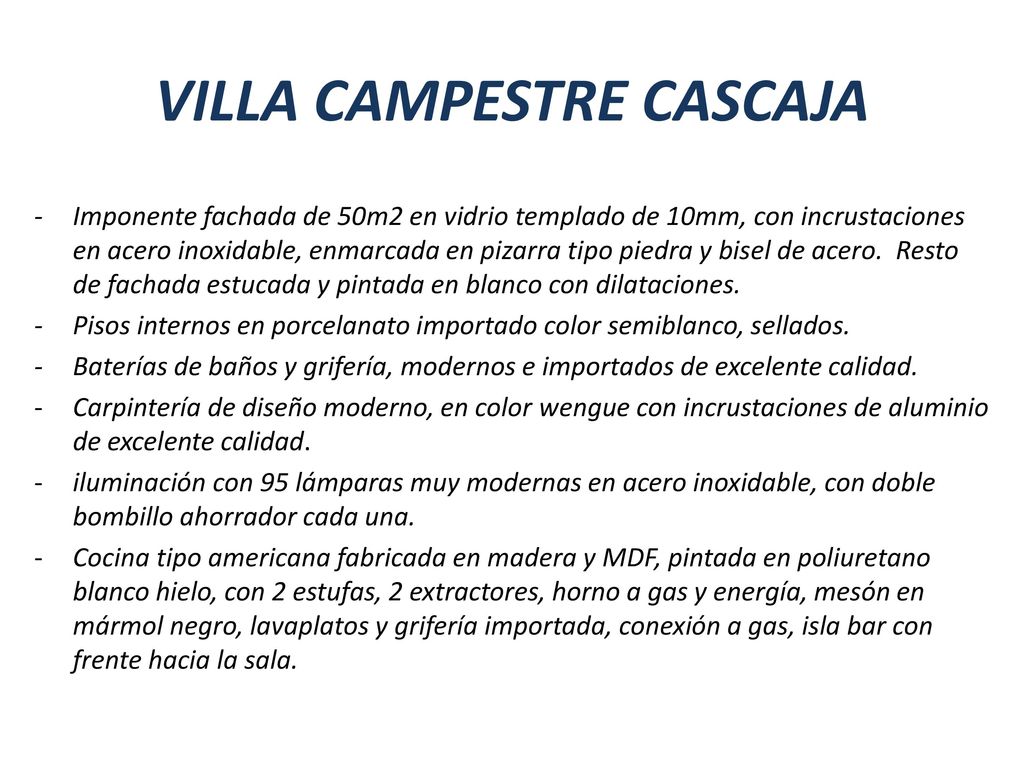 VILLA CAMPESTRE CASCAJA

- Imponente fachada de 50m2 en vidrio templado de 10mm, con incrustaciones en acero inoxidable, enmarcada en pizarra tipo piedra y bisel de acero. Resto de fachada estucada y pintada en blanco con dilataciones.
- Pisos internos en porcelanato importado color semiblanco, sellados.
- Baterías de baños y grifería, modernos e importados de excelente calidad.
- Carpintería de diseño moderno, en color wengue con incrustaciones de aluminio de excelente calidad.
- iluminación con 95 lámparas muy modernas en acero inoxidable, con doble bombillo ahorrador cada una.
- Cocina tipo americana fabricada en madera y MDF, pintada en poliuretano blanco hielo, con 2 estufas, 2 extractores, horno a gas y energía, mesón en mármol negro, lavaplatos y grifería importada, conexión a gas, isla bar con frente hacia la sala.